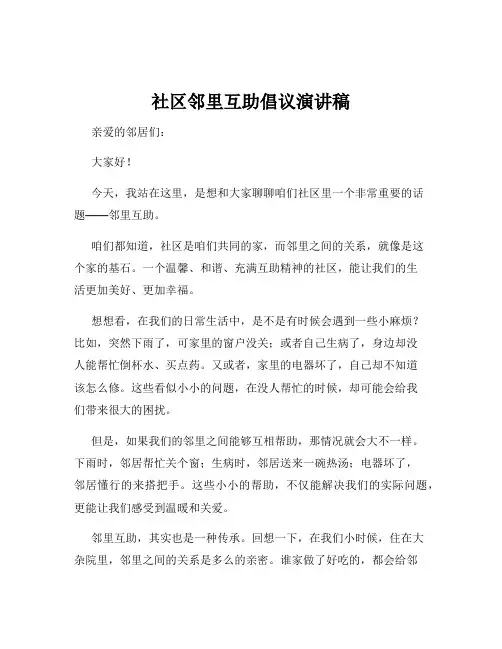 社区邻里互助倡议演讲稿

亲爱的邻居们：

大家好！

今天，我站在这里，是想和大家聊聊咱们社区里一个非常重要的话题——邻里互助。

咱们都知道，社区是咱们共同的家，而邻里之间的关系，就像是这个家的基石。一个温馨、和谐、充满互助精神的社区，能让我们的生活更加美好、更加幸福。

想想看，在我们的日常生活中，是不是有时候会遇到一些小麻烦？比如，突然下雨了，可家里的窗户没关；或者自己生病了，身边却没人能帮忙倒杯水、买点药。又或者，家里的电器坏了，自己却不知道该怎么修。这些看似小小的问题，在没人帮忙的时候，却可能会给我们带来很大的困扰。

但是，如果我们的邻里之间能够互相帮助，那情况就会大不一样。下雨时，邻居帮忙关个窗；生病时，邻居送来一碗热汤；电器坏了，邻居懂行的来搭把手。这些小小的帮助，不仅能解决我们的实际问题，更能让我们感受到温暖和关爱。

邻里互助，其实也是一种传承。回想一下，在我们小时候，住在大杂院里，邻里之间的关系是多么的亲密。谁家做了好吃的，都会给邻